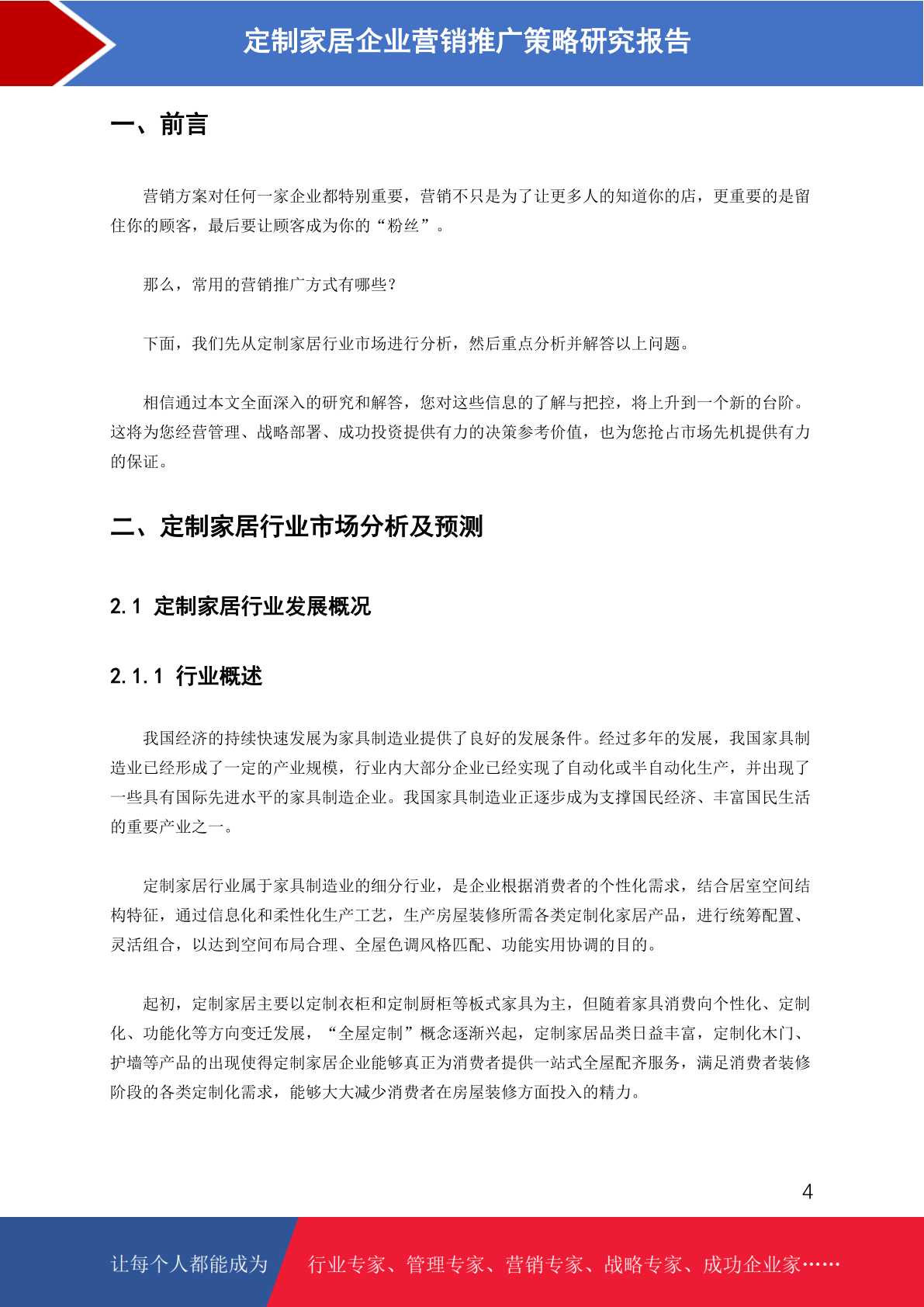 定制家居企业营销推广策略研究报告

一、前言

营销方案对任何一家企业都特别重要，营销不只是为了让更多人的知道你的店，更重要的是留住你的顾客，最后要让顾客成为你的“粉丝”。

那么，常用的营销推广方式有哪些?

下面，我们先从定制家居行业市场进行分析，然后重点分析并解答以上问题。

相信通过本文全面深入的研究和解答，您对这些信息的了解与把控，将上升到一个新的台阶。这将为您经营管理、战略部署、成功投资提供有力的决策参考价值，也为您抢占市场先机提供有力的保证。

二、定制家居行业市场分析及预测

2.1 定制家居行业发展概况

2.1.1 行业概述

我国经济的持续快速发展为家具制造业提供了良好的发展条件。经过多年的发展，我国家具制造业已经形成了一定的产业规模，行业内大部分企业已经实现了自动化或半自动化生产，并出现了一些具有国际先进水平的家具制造企业。我国家具制造业正逐步成为支撑国民经济、丰富国民生活的重要产业之一。

定制家居行业属于家具制造业的细分行业，是企业根据消费者的个性化需求，结合居室空间结构特征，通过信息化和柔性化生产工艺，生产房屋装修所需各类定制化家居产品，进行统筹配置、灵活组合，以达到空间布局合理、全屋色调风格匹配、功能实用协调的目的。

起初，定制家居主要以定制衣柜和定制厨柜等板式家具为主，但随着家具消费向个性化、定制化、功能化等方向变迁发展，“全屋定制”概念逐渐兴起，定制家居品类日益丰富，定制化木门、护墙等产品的出现使得定制家居企业能够真正为消费者提供一站式全屋配齐服务，满足消费者装修阶段的各类定制化需求，能够大大减少消费者在房屋装修方面投入的精力。

4

让每个人都能成为 行业专家、管理专家、营销专家、战略专家、成功企业家……